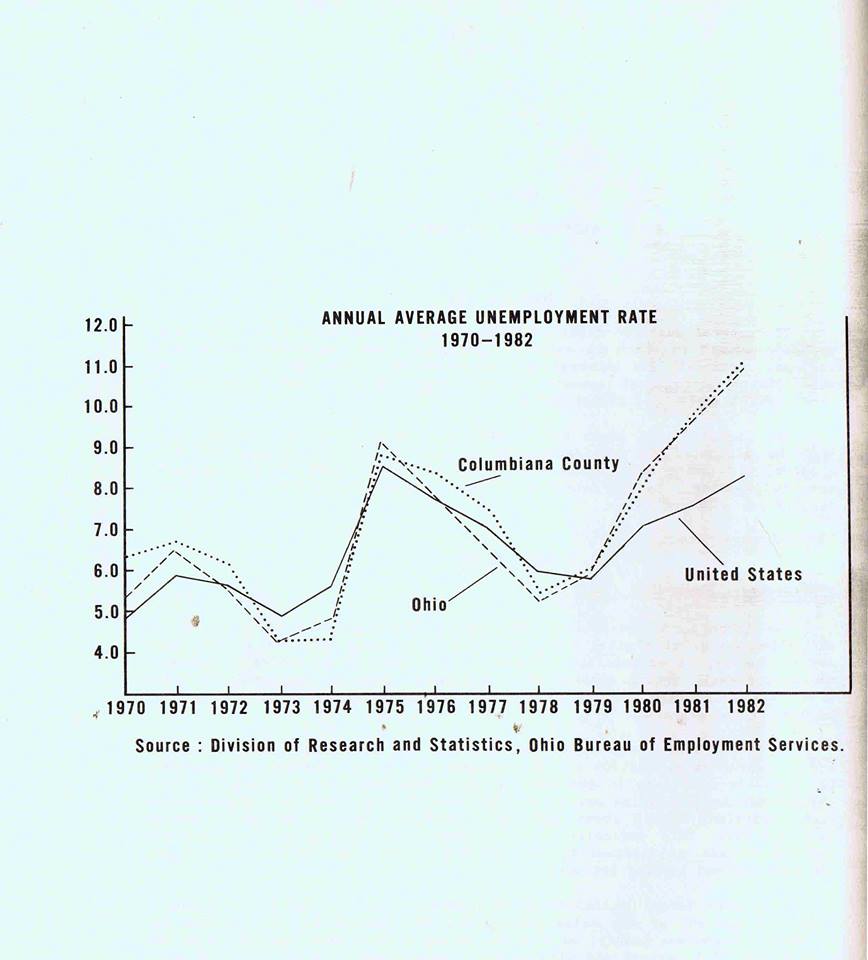 ANNUAL AVERAGE UNEMPLOYMENT RATE
1970–1982

12.0
11.0
10.0
9.0
8.0
7.0
6.0
5.0
4.0

Columbiana County
United States
Ohio

1970 1971 1972 1973 1974 1975 1976 1977 1978 1979 1980 1981 1982

Source : Division of Research and Statistics, Ohio Bureau of Employment Services.